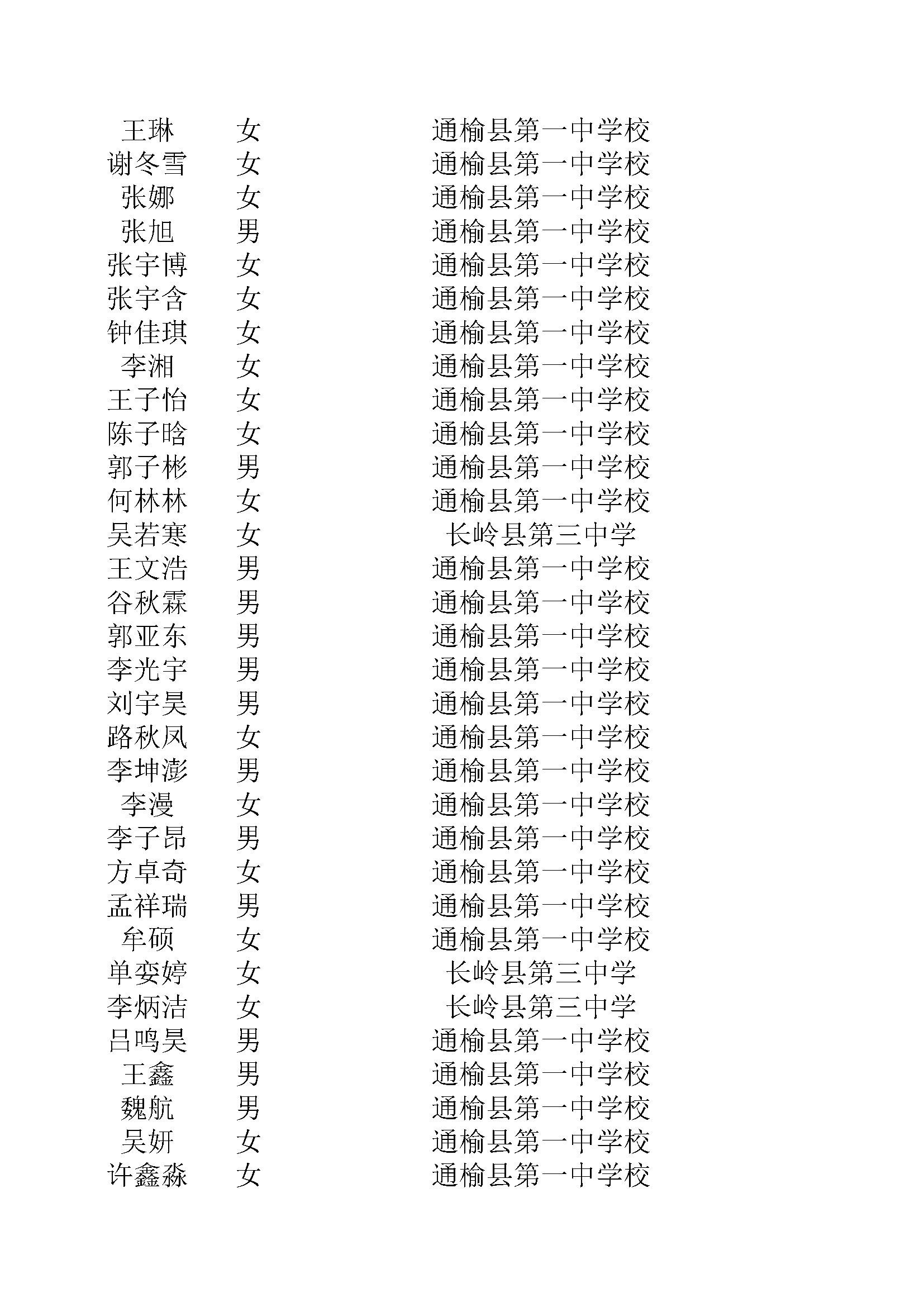 | 王琳 | 女 | 通榆县第一中学校 |
|---|---|---|
| 谢冬雪 | 女 | 通榆县第一中学校 |
| 张娜 | 女 | 通榆县第一中学校 |
| 张旭 | 男 | 通榆县第一中学校 |
| 张宇博 | 女 | 通榆县第一中学校 |
| 张宇含 | 女 | 通榆县第一中学校 |
| 钟佳琪 | 女 | 通榆县第一中学校 |
| 李湘 | 女 | 通榆县第一中学校 |
| 王子怡 | 女 | 通榆县第一中学校 |
| 陈子晗 | 女 | 通榆县第一中学校 |
| 郭子彬 | 男 | 通榆县第一中学校 |
| 何林林 | 女 | 通榆县第一中学校 |
| 吴若寒 | 女 | 长岭县第三中学 |
| 王文浩 | 男 | 通榆县第一中学校 |
| 谷秋霖 | 男 | 通榆县第一中学校 |
| 郭亚东 | 男 | 通榆县第一中学校 |
| 李光宇 | 男 | 通榆县第一中学校 |
| 刘宇昊 | 男 | 通榆县第一中学校 |
| 路秋凤 | 女 | 通榆县第一中学校 |
| 李坤澎 | 男 | 通榆县第一中学校 |
| 李漫 | 女 | 通榆县第一中学校 |
| 李子昂 | 男 | 通榆县第一中学校 |
| 方卓奇 | 女 | 通榆县第一中学校 |
| 孟祥瑞 | 男 | 通榆县第一中学校 |
| 牟硕 | 女 | 通榆县第一中学校 |
| 单娈婷 | 女 | 长岭县第三中学 |
| 李炳洁 | 女 | 长岭县第三中学 |
| 吕鸣昊 | 男 | 通榆县第一中学校 |
| 王鑫 | 男 | 通榆县第一中学校 |
| 魏航 | 男 | 通榆县第一中学校 |
| 吴妍 | 女 | 通榆县第一中学校 |
| 许鑫淼 | 女 | 通榆县第一中学校 |